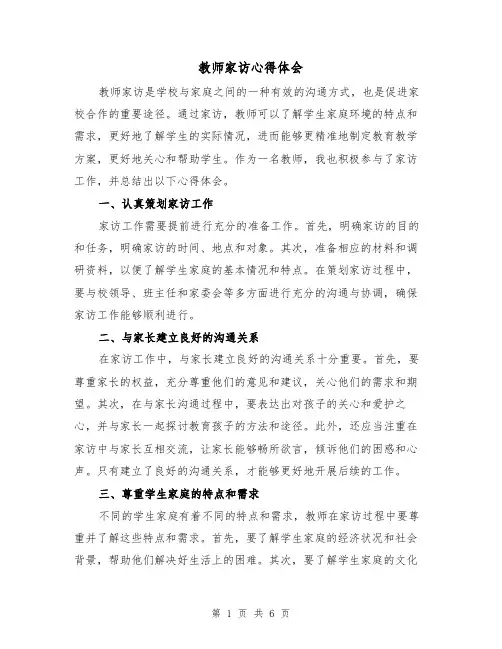 教师家访心得体会

教师家访是学校与家庭之间的一种有效的沟通方式，也是促进家校合作的重要途径。通过家访，教师可以了解学生家庭环境的特点和需求，更好地了解学生的实际情况，进而能够更精准地制定教育教学方案，更好地关心和帮助学生。作为一名教师，我也积极参与了家访工作，并总结出以下心得体会。

一、认真策划家访工作

家访工作需要提前进行充分的准备工作。首先，明确家访的目的和任务，明确家访的时间、地点和对象。其次，准备相应的材料和调研资料，以便了解学生家庭的基本情况和特点。在策划家访过程中，要与校领导、班主任和家委会等多方面进行充分的沟通与协调，确保家访工作能够顺利进行。

二、与家长建立良好的沟通关系

在家访工作中，与家长建立良好的沟通关系十分重要。首先，要尊重家长的权益，充分尊重他们的意见和建议，关心他们的需求和期望。其次，在与家长沟通过程中，要表达出对孩子的关心和爱护之心，并与家长一起探讨教育孩子的方法和途径。此外，还应当注重在家访中与家长互相交流，让家长能够畅所欲言，倾诉他们的困惑和心声。只有建立了良好的沟通关系，才能够更好地开展后续的工作。

三、尊重学生家庭的特点和需求

不同的学生家庭有着不同的特点和需求，教师在家访过程中要尊重并了解这些特点和需求。首先，要了解学生家庭的经济状况和社会背景，帮助他们解决好生活上的困难。其次，要了解学生家庭的文化

第 1 页 共 6 页